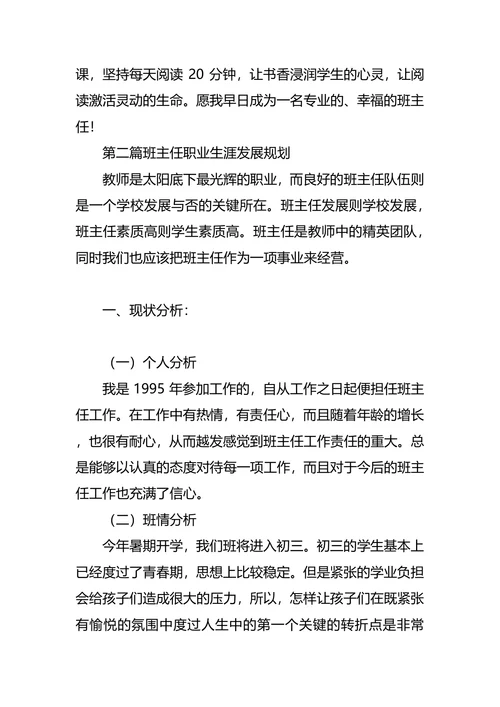 课，坚持每天阅读 20 分钟，让书香浸润学生的心灵，让阅读激活灵动的生命。愿我早日成为一名专业的、幸福的班主任！

第二篇班主任职业生涯发展规划

教师是太阳底下最光辉的职业，而良好的班主任队伍则是一个学校发展与否的关键所在。班主任发展则学校发展，班主任素质高则学生素质高。班主任是教师中的精英团队，同时我们也应该把班主任作为一项事业来经营。

一、现状分析：

（一）个人分析

我是 1995 年参加工作的，自从工作之日起便担任班主任工作。在工作中有热情，有责任心，而且随着年龄的增长，也很有耐心，从而越发感觉到班主任工作责任的重大。总是能够以认真的态度对待每一项工作，而且对于今后的班主任工作也充满了信心。

（二）班情分析

今年暑期开学，我们班将进入初三。初三的学生基本上已经度过了青春期，思想上比较稳定。但是紧张的学业负担会给孩子们造成很大的压力，所以，怎样让孩子们在既紧张有愉悦的氛围中度过人生中的第一个关键的转折点是非常